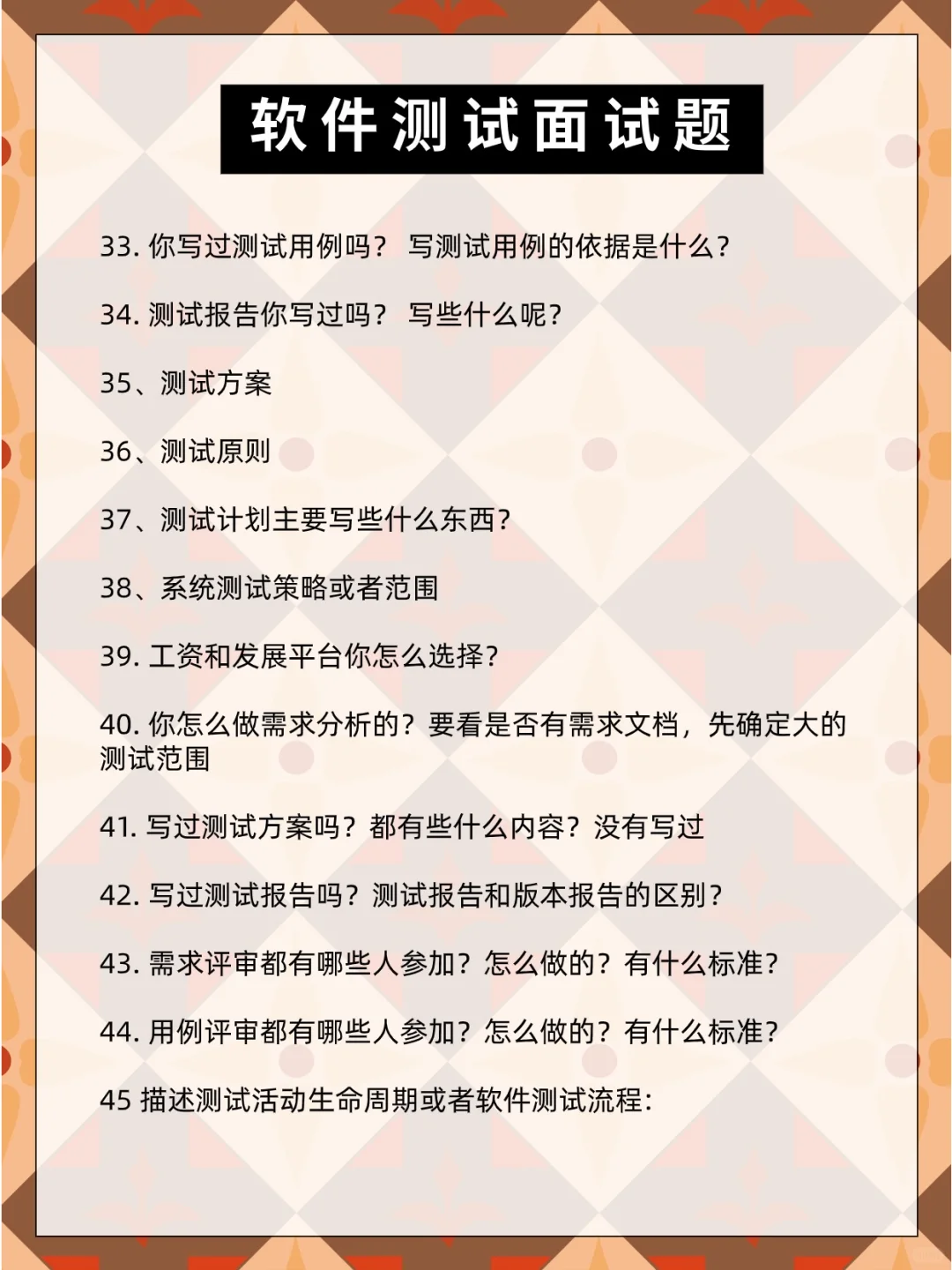 软件测试面试题

33. 你写过测试用例吗？ 写测试用例的依据是什么？

34. 测试报告你写过吗？ 写些什么呢？

35、测试方案

36、测试原则

37、测试计划主要写些什么东西？

38、系统测试策略或者范围

39. 工资和发展平台你怎么选择？

40. 你怎么做需求分析的？要看是否有需求文档，先确定大的测试范围

41. 写过测试方案吗？都有些什么内容？没有写过

42. 写过测试报告吗？测试报告和版本报告的区别？

43. 需求评审都有哪些人参加？怎么做的？有什么标准？

44. 用例评审都有哪些人参加？怎么做的？有什么标准？

45 描述测试活动生命周期或者软件测试流程：